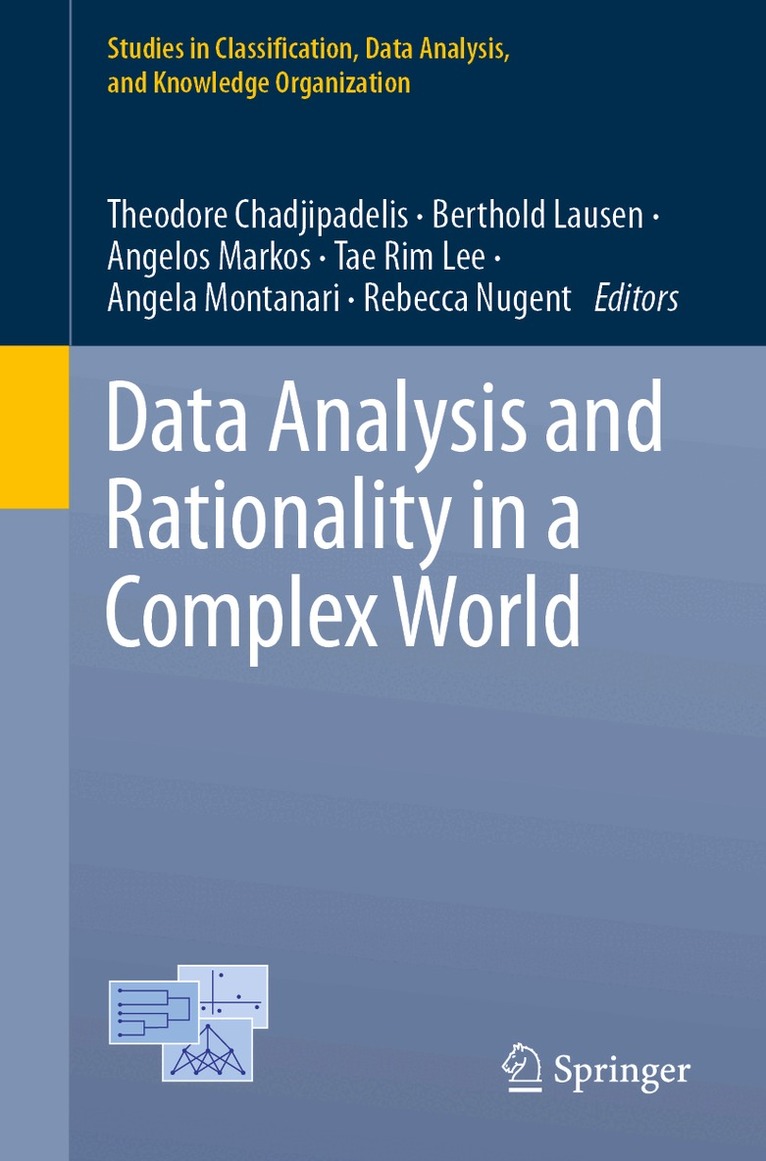 Studies in Classification, Data Analysis, and Knowledge Organization

Theodore Chadjipadelis · Berthold Lausen · Angelos Markos · Tae Rim Lee · Angela Montanari · Rebecca Nugent Editors

Data Analysis and Rationality in a Complex World

Springer